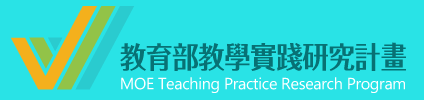 教育部教學實踐研究計畫
MOE Teaching Practice Research Program